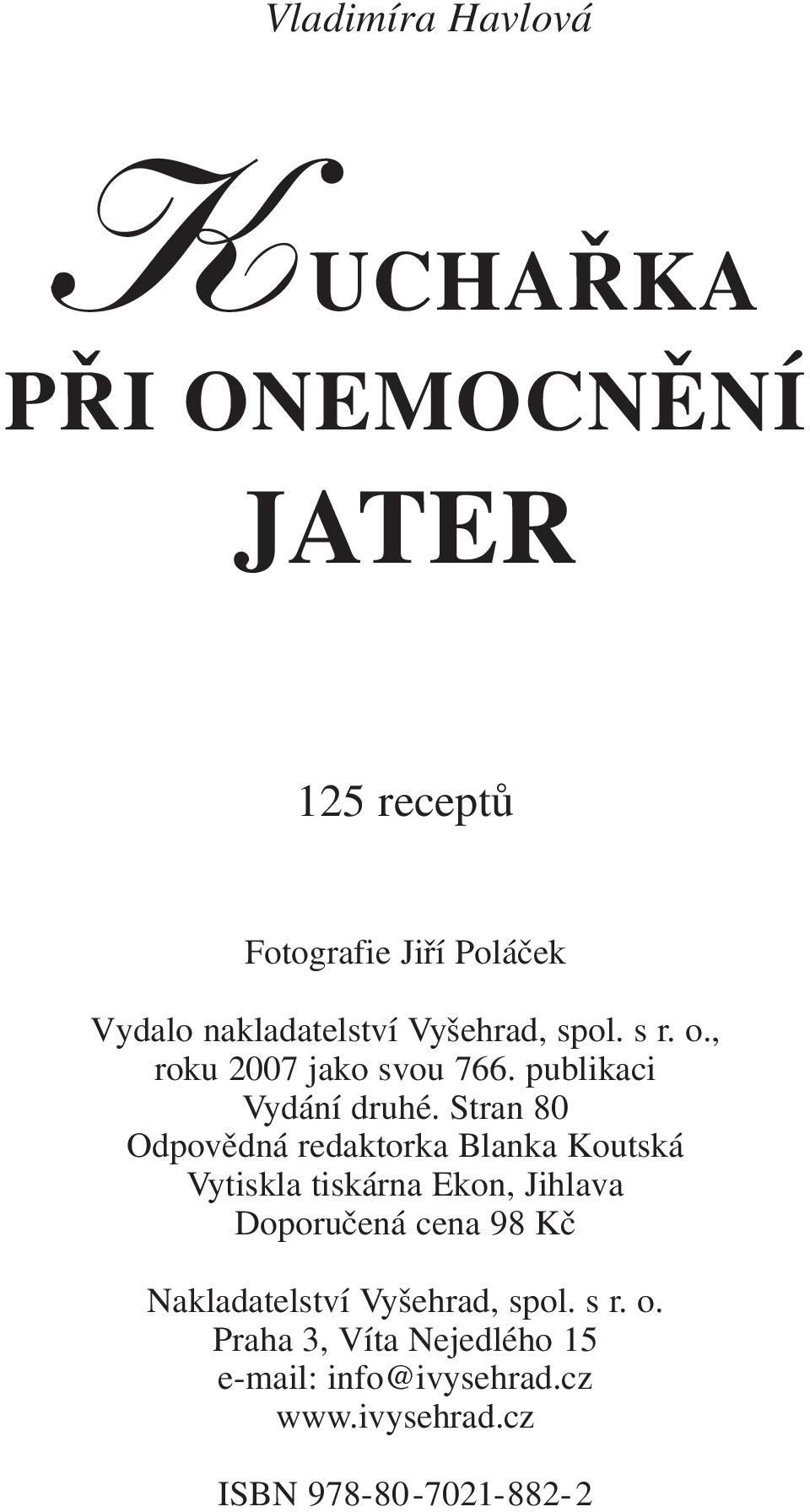 Vladimíra Havlová

KUCHAŘKA
PŘI ONEMOCNĚNÍ
JATER

125 receptů

Fotografie Jiří Poláček

Vydalo nakladatelství Vyšehrad, spol. s r. o., roku 2007 jako svou 766. publikaci
Vydání druhé. Stran 80
Odpovědná redaktorka Blanka Koutská
Vytiskla tiskárna Ekon, Jihlava
Doporučená cena 98 Kč

Nakladatelství Vyšehrad, spol. s r. o.
Praha 3, Víta Nejedlého 15
e-mail: info@ivysehrad.cz
www.ivysehrad.cz

ISBN 978-80-7021-882-2